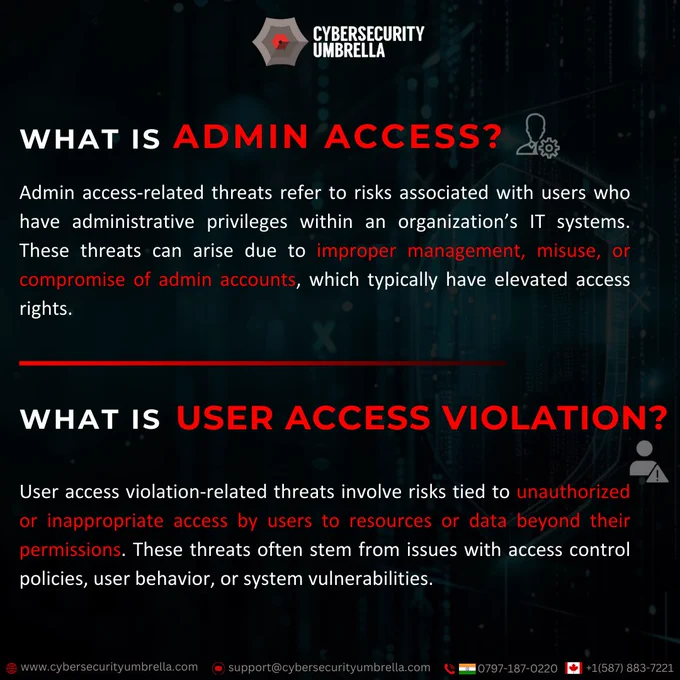 CYBERSECURITY UMBRELLA

WHAT IS ADMIN ACCESS?

Admin access-related threats refer to risks associated with users who have administrative privileges within an organization's IT systems. These threats can arise due to improper management, misuse, or compromise of admin accounts, which typically have elevated access rights.

WHAT IS USER ACCESS VIOLATION?

User access violation-related threats involve risks tied to unauthorized or inappropriate access by users to resources or data beyond their permissions. These threats often stem from issues with access control policies, user behavior, or system vulnerabilities.

www.cybersecurityumbrella.com support@cybersecurityumbrella.com 0797-187-0220 +1(587) 883-7221